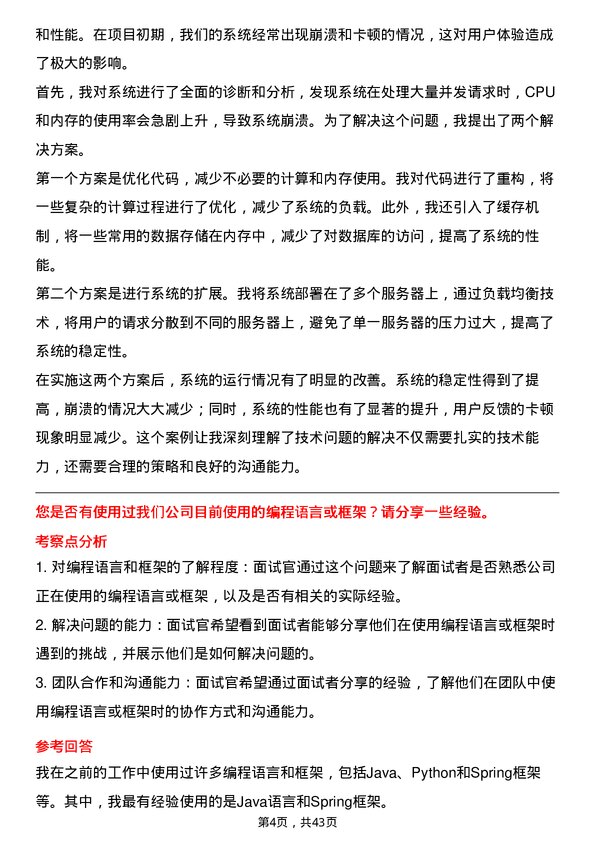 和性能。在项目初期，我们的系统经常出现崩溃和卡顿的情况，这对用户体验造成了极大的影响。

首先，我对系统进行了全面的诊断和分析，发现系统在处理大量并发请求时，CPU和内存的使用率会急剧上升，导致系统崩溃。为了解决这个问题，我提出了两个解决方案。

第一个方案是优化代码，减少不必要的计算和内存使用。我对代码进行了重构，将一些复杂的计算过程进行了优化，减少了系统的负载。此外，我还引入了缓存机制，将一些常用的数据存储在内存中，减少了对数据库的访问，提高了系统的性能。

第二个方案是进行系统的扩展。我将系统部署在了多个服务器上，通过负载均衡技术，将用户的请求分散到不同的服务器上，避免了单一服务器的压力过大，提高了系统的稳定性。

在实施这两个方案后，系统的运行情况有了明显的改善。系统的稳定性得到了提高，崩溃的情况大大减少；同时，系统的性能也有了显著的提升，用户反馈的卡顿现象明显减少。这个案例让我深刻理解了技术问题的解决不仅需要扎实的技术能力，还需要合理的策略和良好的沟通能力。

您是否有使用过我们公司目前使用的编程语言或框架？请分享一些经验。

考察点分析

1. 对编程语言和框架的了解程度：面试官通过这个问题来了解面试者是否熟悉公司正在使用的编程语言或框架，以及是否有相关的实际经验。

2. 解决问题的能力：面试官希望看到面试者能够分享他们在使用编程语言或框架时遇到的挑战，并展示他们是如何解决问题的。

3. 团队合作和沟通能力：面试官希望通过面试者分享的经验，了解他们在团队中使用编程语言或框架时的协作方式和沟通能力。

参考回答

我在之前的工作中使用过许多编程语言和框架，包括Java、Python和Spring框架等。其中，我最有经验使用的是Java语言和Spring框架。

第4页，共43页